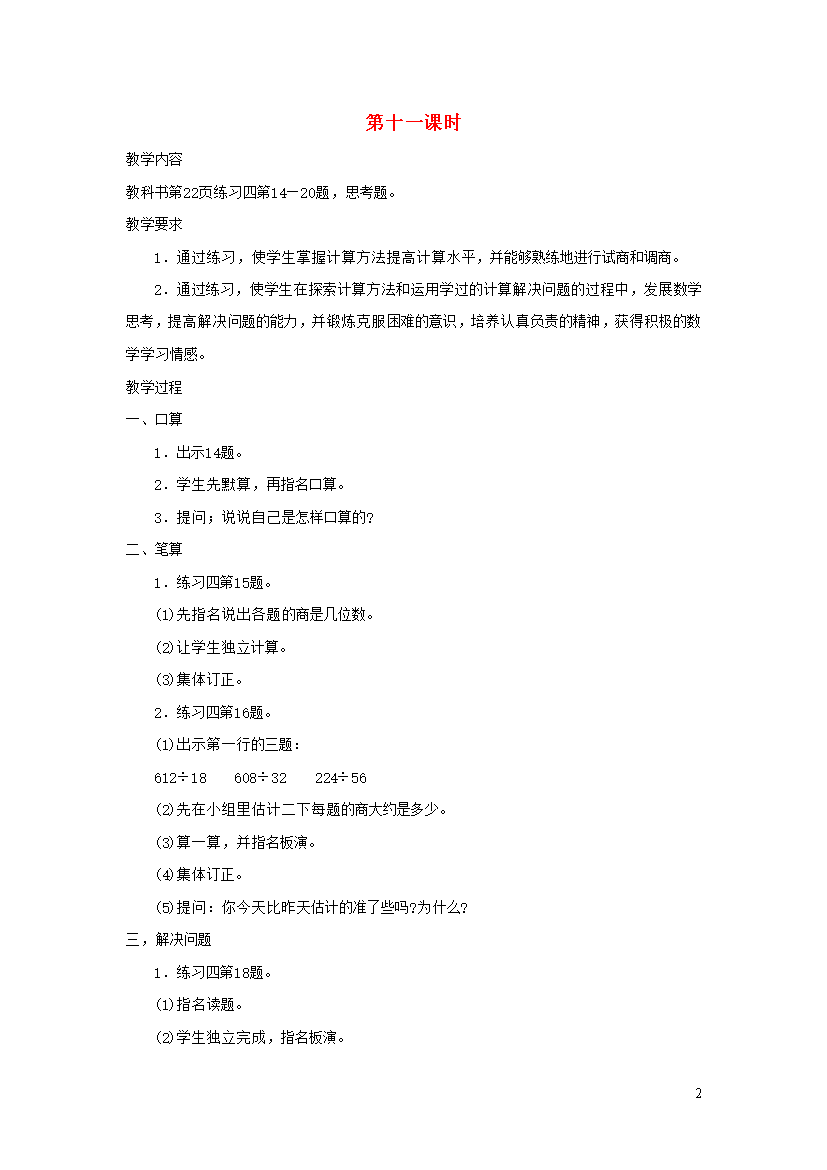 第十一课时

教学内容

教科书第22页练习四第14—20题，思考题。

教学要求

1．通过练习，使学生掌握计算方法提高计算水平，并能够熟练地进行试商和调商。

2．通过练习，使学生在探索计算方法和运用学过的计算解决问题的过程中，发展数学思考，提高解决问题的能力，并锻炼克服困难的意识，培养认真负责的精神，获得积极的数学学习情感。

教学过程

一、口算

1．出示14题。

2．学生先默算，再指名口算。

3．提问；说说自己是怎样口算的?

二、笔算

1．练习四第15题。

(1)先指名说出各题的商是几位数。

(2)让学生独立计算。

(3)集体订正。

2．练习四第16题。

(1)出示第一行的三题：

612÷18　　608÷32　　224÷56

(2)先在小组里估计二下每题的商大约是多少。

(3)算一算，并指名板演。

(4)集体订正。

(5)提问：你今天比昨天估计的准了些吗?为什么?

三，解决问题

1．练习四第18题。

(1)指名读题。

(2)学生独立完成，指名板演。

2